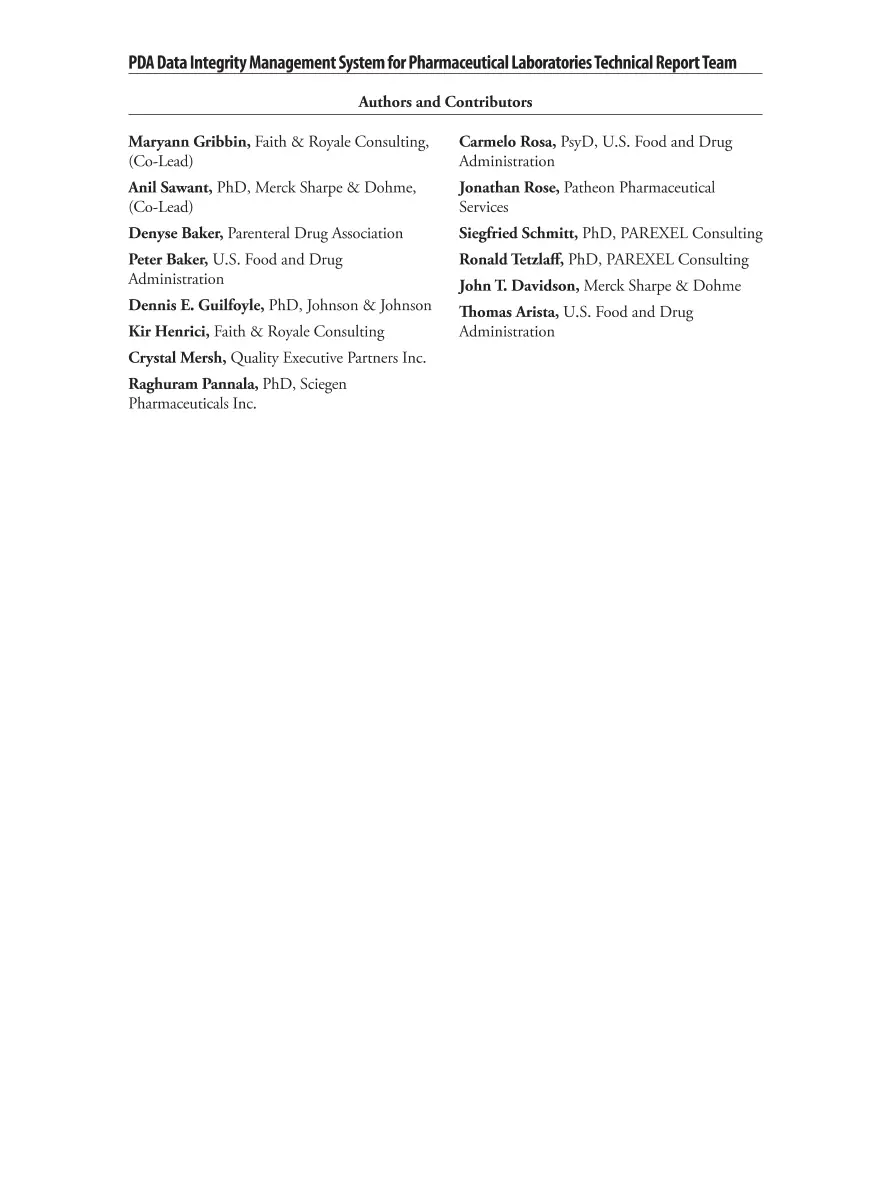 PDA Data Integrity Management System for Pharmaceutical Laboratories Technical Report Team

Authors and Contributors

Maryann Gribbin, Faith & Royale Consulting, (Co-Lead)

Anil Sawant, PhD, Merck Sharpe & Dohme, (Co-Lead)

Denyse Baker, Parenteral Drug Association

Peter Baker, U.S. Food and Drug Administration

Dennis E. Guilfoyle, PhD, Johnson & Johnson

Kir Henrici, Faith & Royale Consulting

Crystal Mersh, Quality Executive Partners Inc.

Raghuram Pannala, PhD, Sciegen Pharmaceuticals Inc.

Carmelo Rosa, PsyD, U.S. Food and Drug Administration

Jonathan Rose, Patheon Pharmaceutical Services

Siegfried Schmitt, PhD, PAREXEL Consulting

Ronald Tetzlaff, PhD, PAREXEL Consulting

John T. Davidson, Merck Sharpe & Dohme

Thomas Arista, U.S. Food and Drug Administration